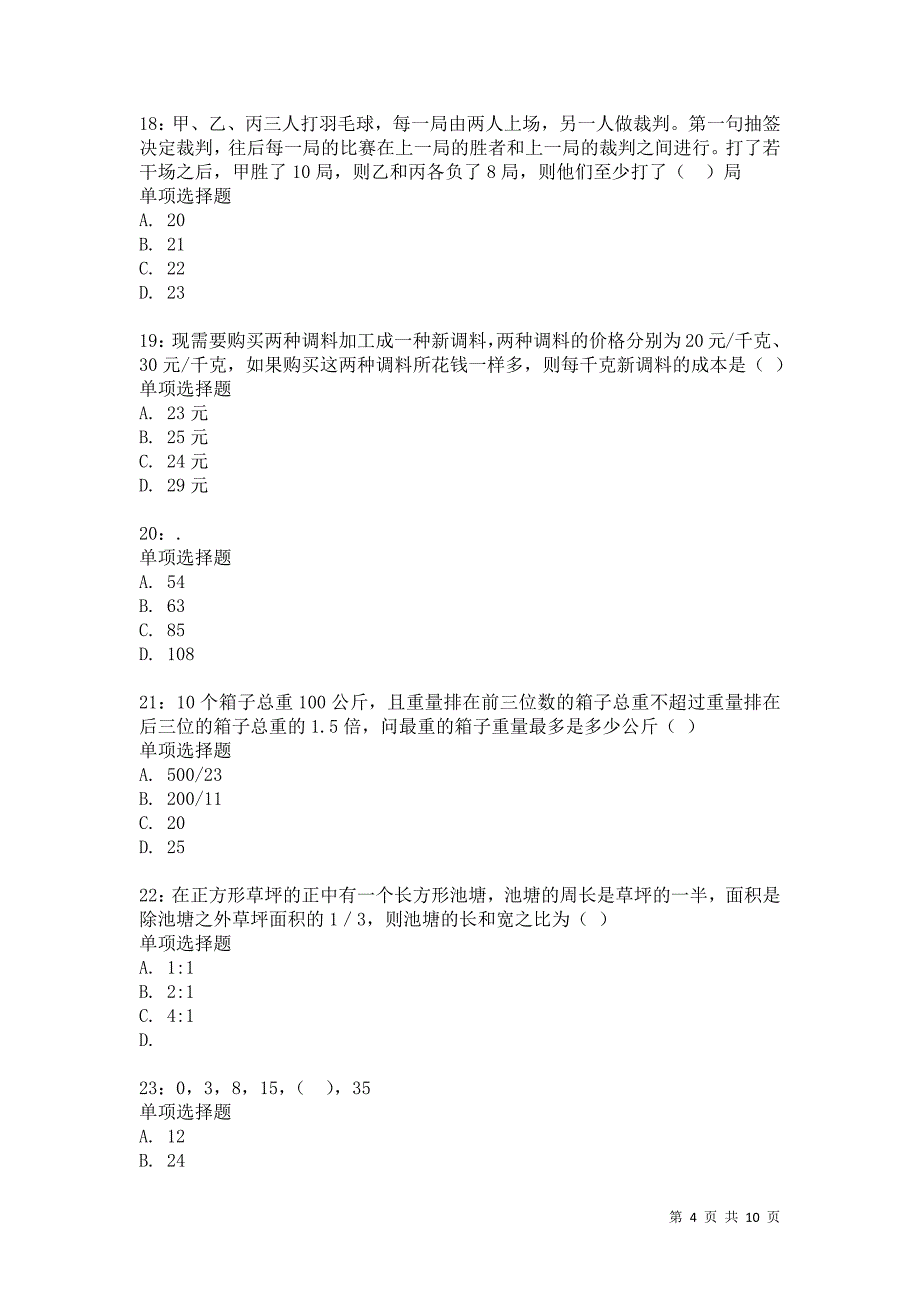 18：甲、乙、丙三人打羽毛球，每一局由两人上场，另一人做裁判。第一句抽签决定裁判，往后每一局的比赛在上一局的胜者和上一局的裁判之间进行。打了若干场之后，甲胜了 10 局，则乙和丙各负了 8 局，则他们至少打了（　）局
单项选择题
A. 20
B. 21
C. 22
D. 23

19：现需要购买两种调料加工成一种新调料，两种调料的价格分别为 20 元/千克、30 元/千克，如果购买这两种调料所花钱一样多，则每千克新调料的成本是（ ）
单项选择题
A. 23 元
B. 25 元
C. 24 元
D. 29 元

20：.
单项选择题
A. 54
B. 63
C. 85
D. 108

21：10 个箱子总重 100 公斤，且重量排在前三位数的箱子总重不超过重量排在后三位的箱子总重的 1.5 倍，问最重的箱子重量最多是多少公斤（ ）
单项选择题
A. 500/23
B. 200/11
C. 20
D. 25

22：在正方形草坪的正中有一个长方形池塘，池塘的周长是草坪的一半，面积是除池塘之外草坪面积的 1 / 3，则池塘的长和宽之比为（ ）
单项选择题
A. 1:1
B. 2:1
C. 4:1
D.

23：0，3，8，15，（　），35
单项选择题
A. 12
B. 24

第 4 页 共 10 页